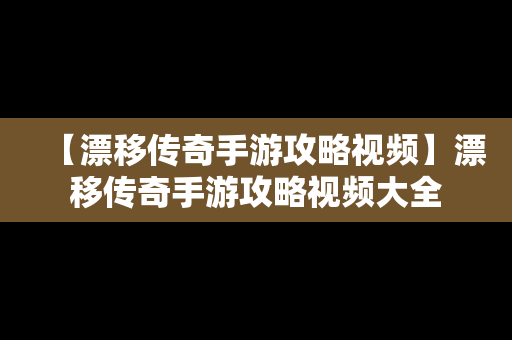 【漂移传奇手游攻略视频】漂移传奇手游攻略视频大全